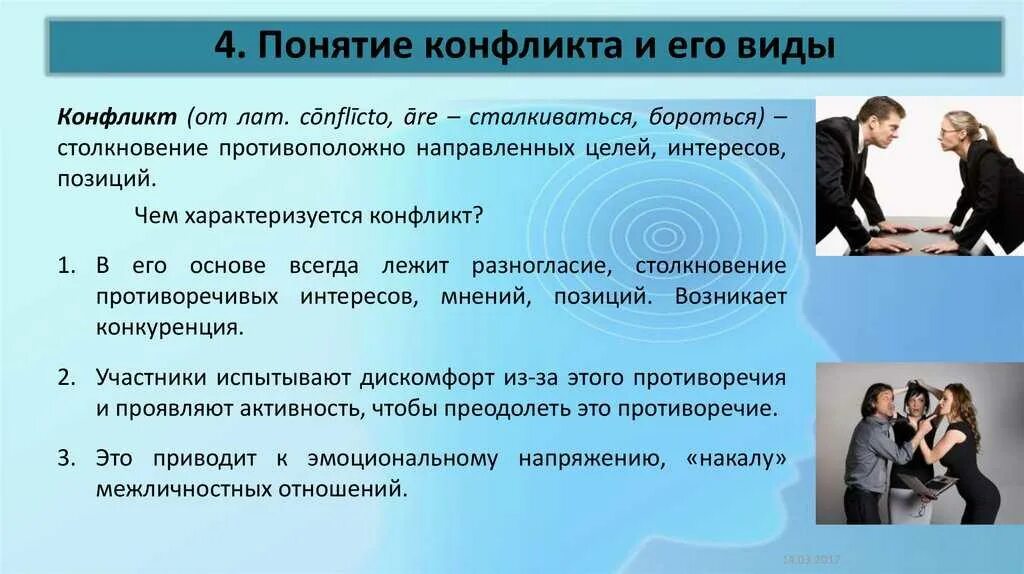 4. Понятие конфликта и его виды

Конфликт (от лат. cōnflīcto, āre – сталкиваться, бороться) – столкновение противоположно направленных целей, интересов, позиций.

Чем характеризуется конфликт?

1. В его основе всегда лежит разногласие, столкновение противоречивых интересов, мнений, позиций. Возникает конкуренция.

2. Участники испытывают дискомфорт из-за этого противоречия и проявляют активность, чтобы преодолеть это противоречие.

3. Это приводит к эмоциональному напряжению, «накалу» межличностных отношений.

14.03.2017